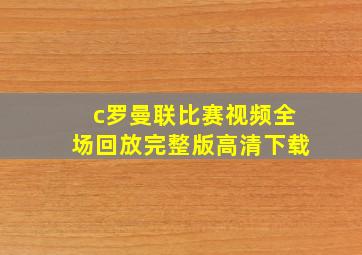 c罗曼联比赛视频全场回放完整版高清下载